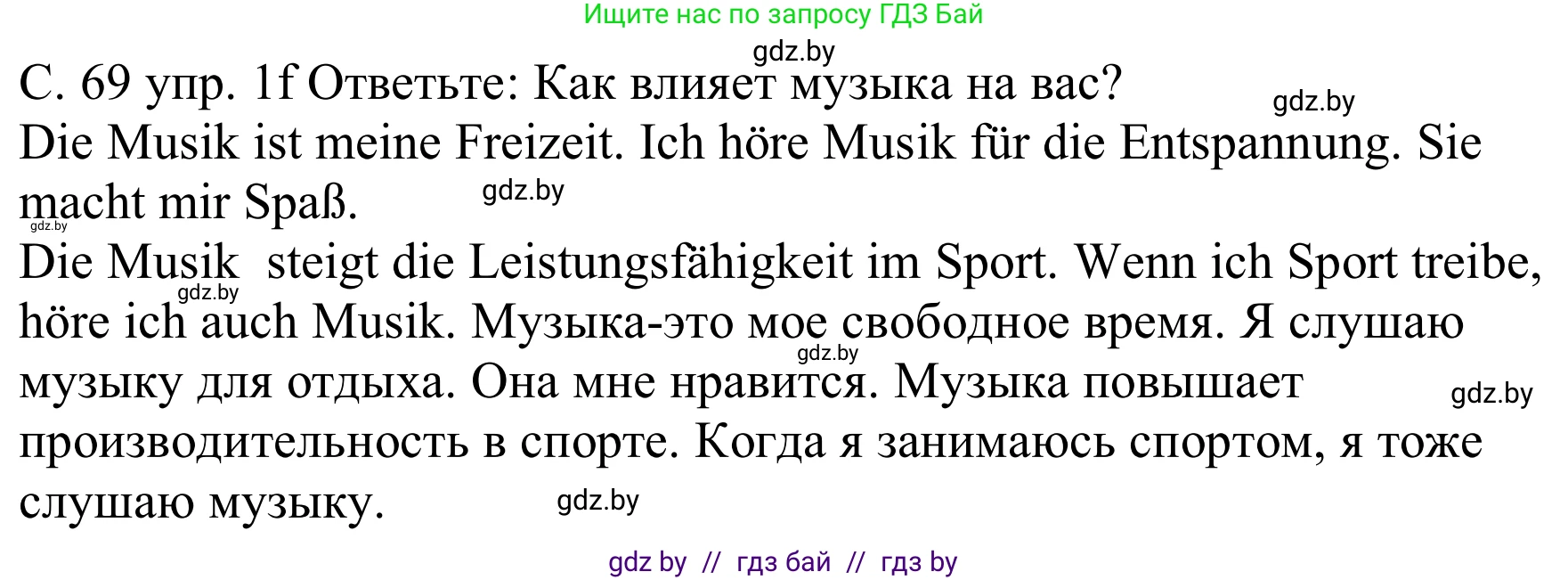 Ищите нас по запросу ГДЗ Бай

gdz.by

С. 69 упр. 1f Ответьте: Как влияет музыка на вас?

gdz.by

Die Musik ist meine Freizeit. Ich höre Musik für die Entspannung. Sie macht mir Spaß.

gdz.by

gdz.by

Die Musik steigt die Leistungsfähigkeit im Sport. Wenn ich Sport treibe, höre ich auch Musik. Музыка-это мое свободное время. Я слушаю музыку для отдыха. Она мне нравится. Музыка повышает производительность в спорте. Когда я занимаюсь спортом, я тоже слушаю музыку.

gdz.by

gdz.by

gdz.by

gdz.by

gdz by // гдз бай // гдз by